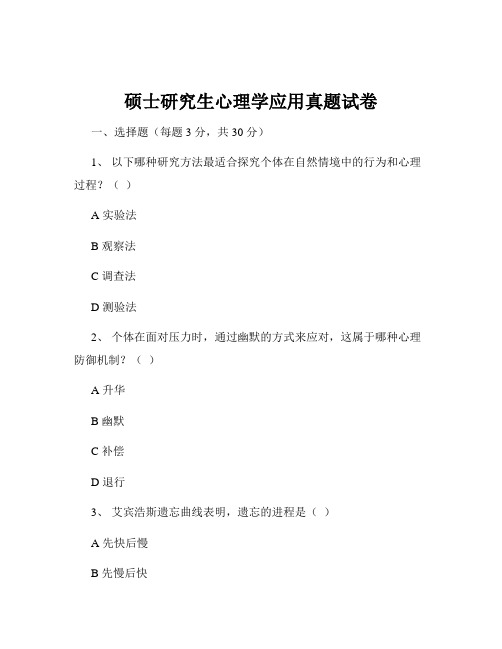 硕士研究生心理学应用真题试卷

一、选择题（每题 3 分，共 30 分）

1、 以下哪种研究方法最适合探究个体在自然情境中的行为和心理过程？（ ）

A 实验法

B 观察法

C 调查法

D 测验法

2、 个体在面对压力时，通过幽默的方式来应对，这属于哪种心理防御机制？（ ）

A 升华

B 幽默

C 补偿

D 退行

3、 艾宾浩斯遗忘曲线表明，遗忘的进程是（ ）

A 先快后慢

B 先慢后快